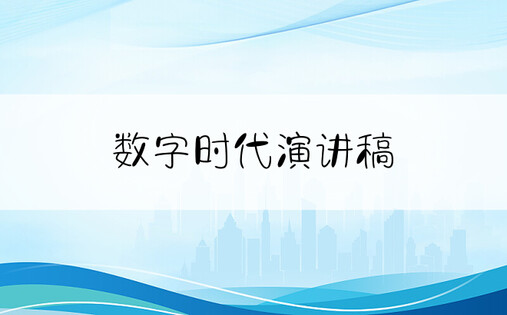 数字时代演讲稿